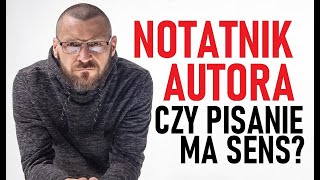 NOTATNIK AUTORA
CZY PISANIE MA SENS?